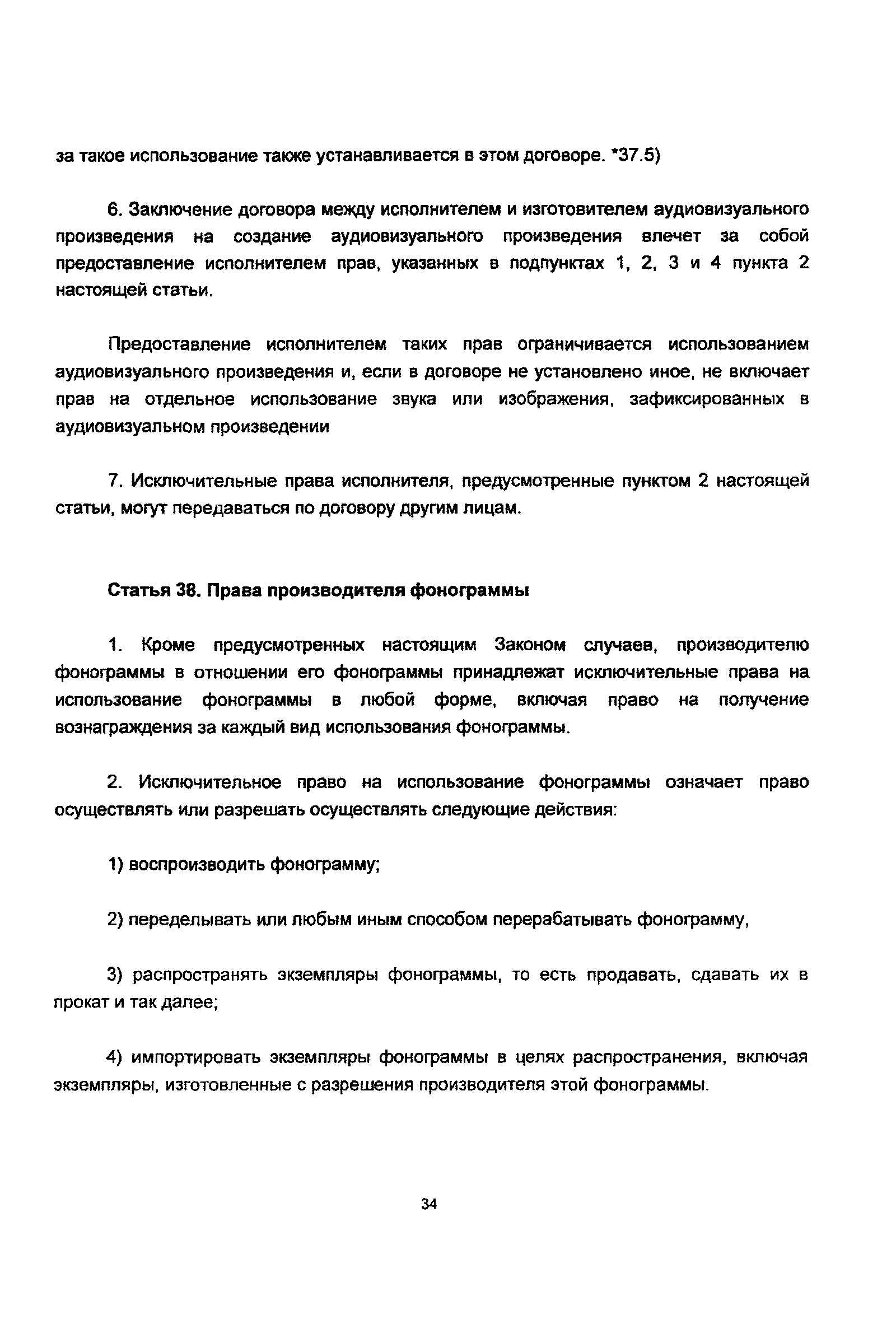 за такое использование также устанавливается в этом договоре. *37.5)

6. Заключение договора между исполнителем и изготовителем аудиовизуального произведения на создание аудиовизуального произведения влечет за собой предоставление исполнителем прав, указанных в подпунктах 1, 2, 3 и 4 пункта 2 настоящей статьи.

Предоставление исполнителем таких прав ограничивается использованием аудиовизуального произведения и, если в договоре не установлено иное, не включает прав на отдельное использование звука или изображения, зафиксированных в аудиовизуальном произведении

7. Исключительные права исполнителя, предусмотренные пунктом 2 настоящей статьи, могут передаваться по договору другим лицам.

Статья 38. Права производителя фонограммы

1. Кроме предусмотренных настоящим Законом случаев, производителю фонограммы в отношении его фонограммы принадлежат исключительные права на использование фонограммы в любой форме, включая право на получение вознаграждения за каждый вид использования фонограммы.

2. Исключительное право на использование фонограммы означает право осуществлять или разрешать осуществлять следующие действия:

1) воспроизводить фонограмму;

2) переделывать или любым иным способом перерабатывать фонограмму,

3) распространять экземпляры фонограммы, то есть продавать, сдавать их в прокат и так далее;

4) импортировать экземпляры фонограммы в целях распространения, включая экземпляры, изготовленные с разрешения производителя этой фонограммы.

34